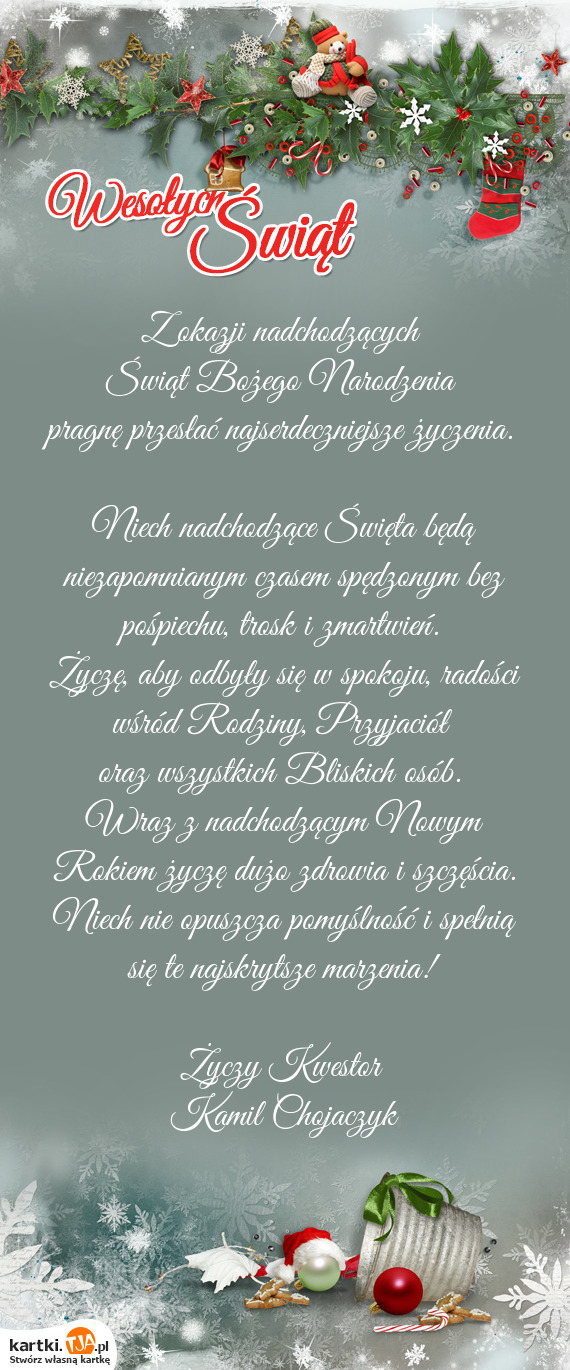 Wesołych Świąt

Z okazji nadchodzących
Świąt Bożego Narodzenia
pragnę przesłać najserdeczniejsze życzenia.

Niech nadchodzące Święta będą niezapomnianym czasem spędzonym bez pośpiechu, trosk i zmartwień.
Życzę, aby odbyły się w spokoju, radości wśród Rodziny, Przyjaciół oraz wszystkich Bliskich osób.
Wraz z nadchodzącym Nowym Rokiem życzę dużo zdrowia i szczęścia.
Niech nie opuszcza pomyślność i spełnią się te najskrytsze marzenia!

Życzy Kwestor
Kamil Chojaczyk

kartki.tja.pl
Stwórz własną kartkę